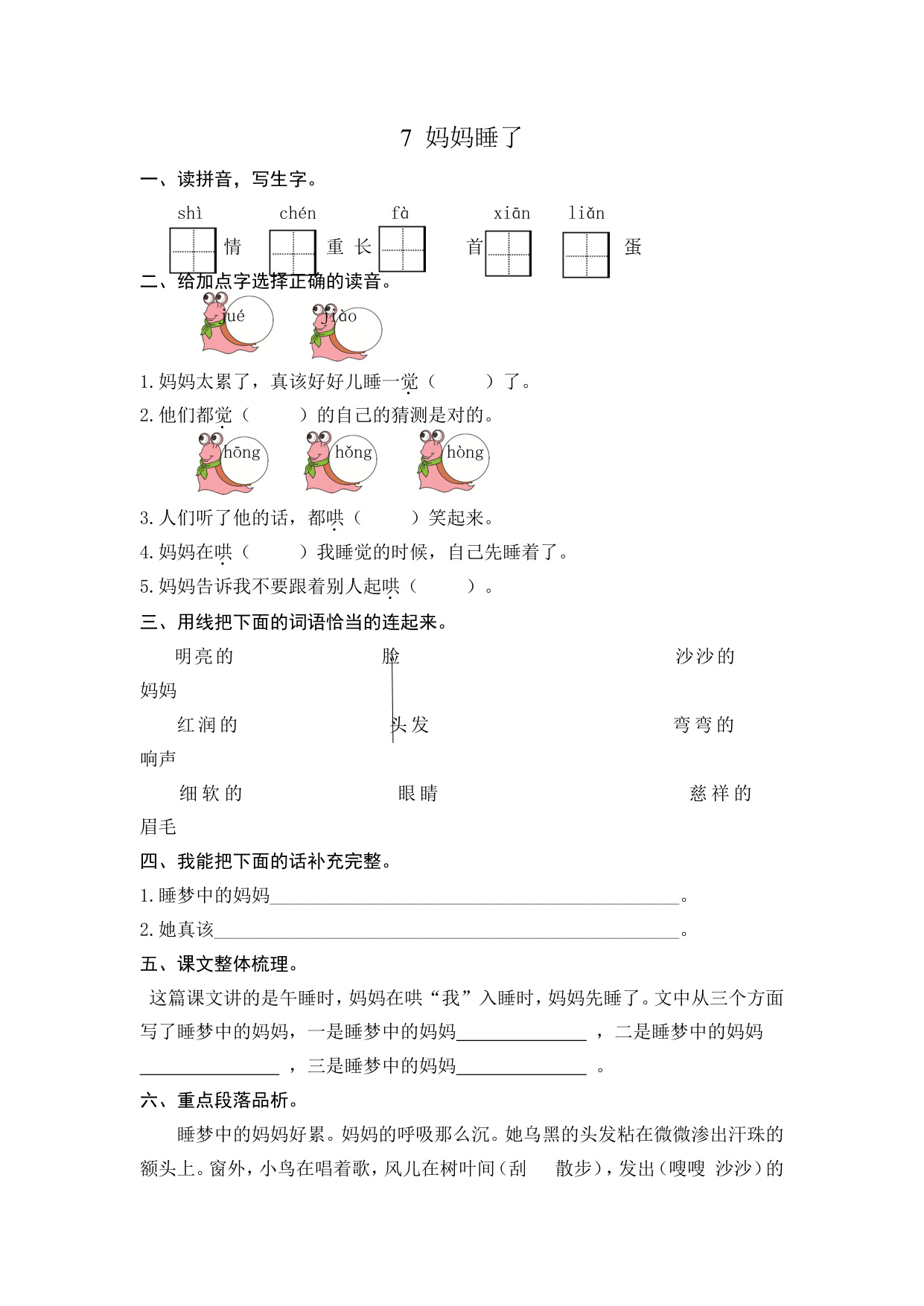 7 妈妈睡了

一、读拼音，写生字。

shì chén fà xiān liǎn

情 重 长 首 蛋

二、给加点字选择正确的读音。

jué jiào

1.妈妈太累了，真该好好儿睡一觉（ ）了。

2.他们都觉（ ）的自己的猜测是对的。

hōng hǒng hòng

3.人们听了他的话，都哄（ ）笑起来。

4.妈妈在哄（ ）我睡觉的时候，自己先睡着了。

5.妈妈告诉我不要跟着别人起哄（ ）。

三、用线把下面的词语恰当的连起来。

明亮的 脸 沙沙的

妈妈

红润的 头发 弯弯的

响声

细软的 眼睛 慈祥的

眉毛

四、我能把下面的话补充完整。

1.睡梦中的妈妈____。

2.她真该____。

五、课文整体梳理。

这篇课文讲的是午睡时，妈妈在哄“我”入睡时，妈妈先睡了。文中从三个方面写了睡梦中的妈妈，一是睡梦中的妈妈____，二是睡梦中的妈妈____，三是睡梦中的妈妈____。

六、重点段落品析。

睡梦中的妈妈好累。妈妈的呼吸那么沉。她乌黑的头发粘在微微渗出汗珠的额头上。窗外，小鸟在唱着歌，风儿在树叶间（刮 散步），发出（嗖嗖 沙沙）的